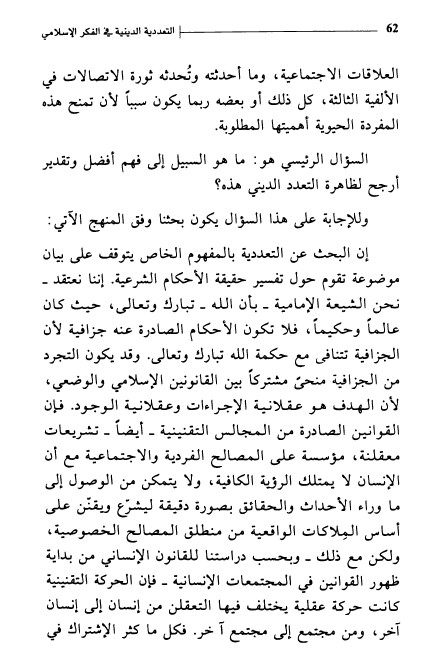 62 التعددية الدينية في الفكر الإسلامي

العلاقات الاجتماعية، وما أحدثته وتُحدثه ثورة الاتصالات في الألفية الثالثة، كل ذلك أو بعضه ربما يكون سبباً لأن تمنح هذه المفردة الحيوية أهميتها المطلوبة.

السؤال الرئيسي هو: ما هو السبيل إلى فهم أفضل وتقدير أرجح لظاهرة التعدد الديني هذه؟

وللإجابة على هذا السؤال يكون بحثنا وفق المنهج الآتي:

إن البحث عن التعددية بالمفهوم الخاص يتوقف على بيان موضوعة تقوم حول تفسير حقيقة الأحكام الشرعية. إننا نعتقد ـ نحن الشيعة الإمامية ـ بأن الله ـ تبارك وتعالى، حيث كان عالماً وحكيماً، فلا تكون الأحكام الصادرة عنه جزافية لأن الجزافية تتنافى مع حكمة الله تبارك وتعالى. وقد يكون التجرد من الجزافية منحىً مشتركاً بين القانونين الإسلامي والوضعي، لأن الهدف هو عقلانية الإجراءات وعقلانية الوجود. فإن القوانين الصادرة من المجالس التقنينية ـ أيضاً ـ تشريعات معقلنة، مؤسسة على المصالح الفردية والاجتماعية مع أن الإنسان لا يمتلك الرؤية الكافية، ولا يتمكن من الوصول إلى ما وراء الأحداث والحقائق بصورة دقيقة ليشرّع ويقنّن على أساس المِلاكات الواقعية من منطلق المصالح الخصوصية، ولكن مع ذلك ـ وبحسب دراستنا للقانون الإنساني من بداية ظهور القوانين في المجتمعات الإنسانية ـ فإن الحركة التقنينية كانت حركة عقلية يختلف فيها التعقلن من إنسان إلى إنسان آخر، ومن مجتمع إلى مجتمع آ خر. فكل ما كثر الإشتراك في